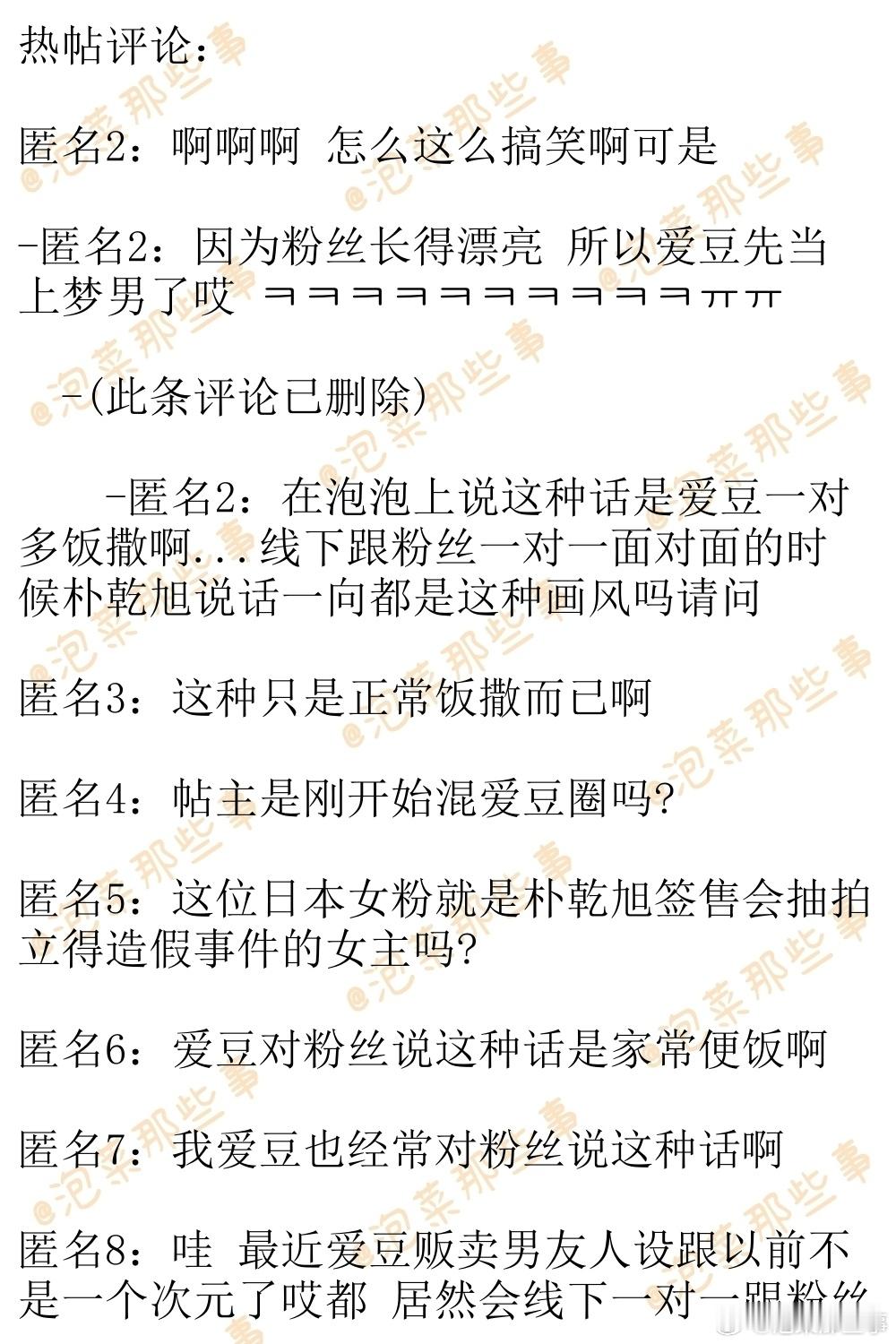 热帖评论：

匿名2：啊啊啊 怎么这么搞笑啊可是

-匿名2：因为粉丝长得漂亮 所以爱豆先当上梦男了哎 ㅋㅋㅋㅋㅋㅋㅋㅋㅋㅋㅠㅠ

-(此条评论已删除)

-匿名2：在泡泡上说这种话是爱豆一对多饭撒啊...线下跟粉丝一对一面对面的时候朴乾旭说话一向都是这种画风吗请问

匿名3：这种只是正常饭撒而已啊

匿名4：帖主是刚开始混爱豆圈吗?

匿名5：这位日本女粉就是朴乾旭签售会抽拍立得造假事件的女主吗?

匿名6：爱豆对粉丝说这种话是家常便饭啊

匿名7：我爱豆也经常对粉丝说这种话啊

匿名8：哇 最近爱豆贩卖男友人设跟以前不是一个次元了哎都 居然会线下一对一跟粉丝

@泡菜那些事